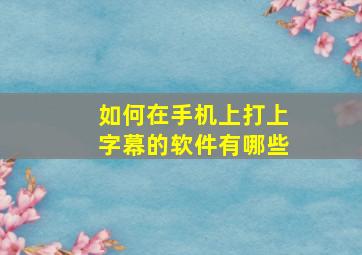 如何在手机上打上字幕的软件有哪些